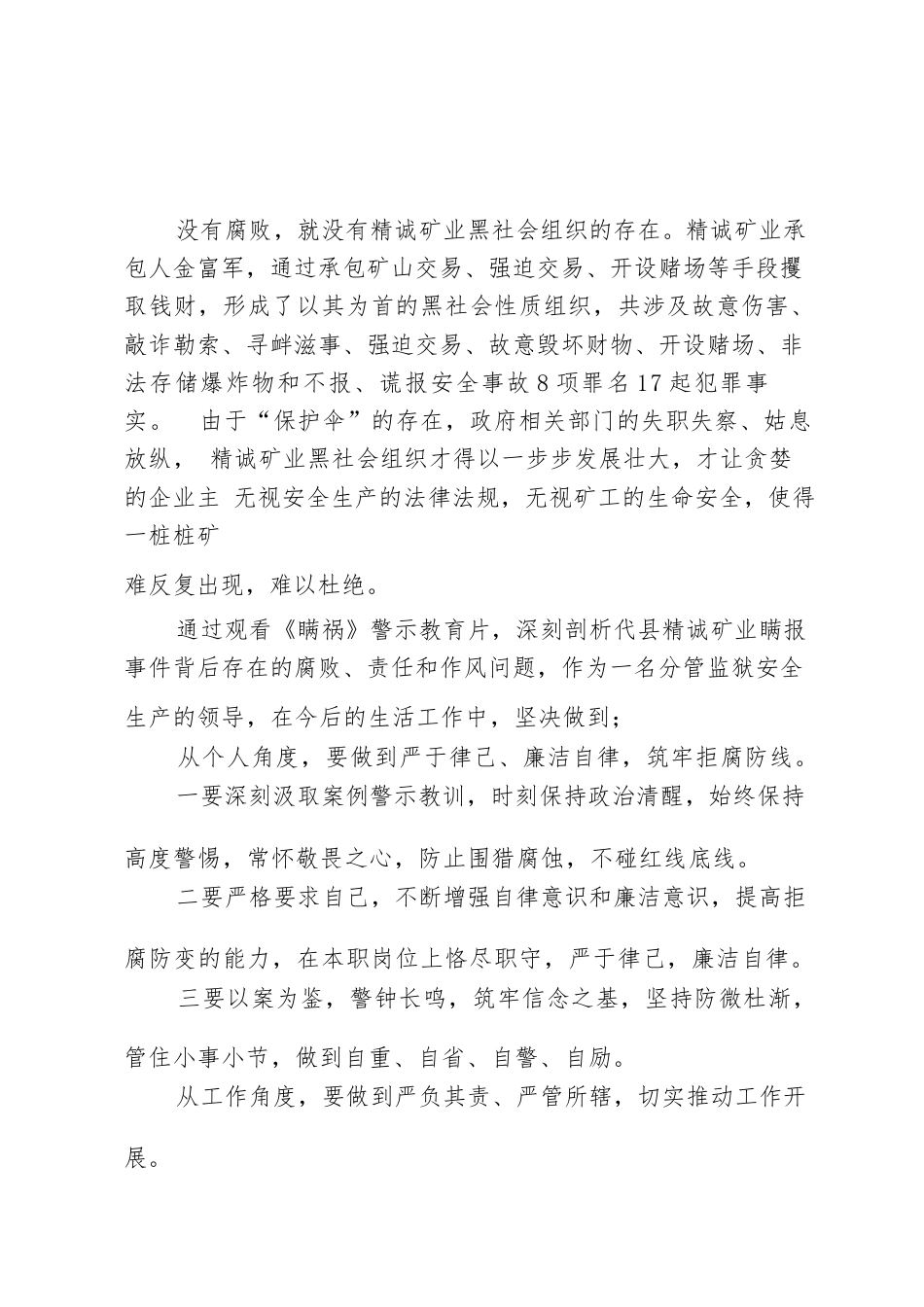 没有腐败，就没有精诚矿业黑社会组织的存在。精诚矿业承包人金富军，通过承包矿山交易、强迫交易、开设赌场等手段攫取钱财，形成了以其为首的黑社会性质组织，共涉及故意伤害、敲诈勒索、寻衅滋事、强迫交易、故意毁坏财物、开设赌场、非法存储爆炸物和不报、谎报安全事故 8 项罪名 17 起犯罪事实。　由于“保护伞”的存在，政府相关部门的失职失察、姑息放纵，　精诚矿业黑社会组织才得以一步步发展壮大，才让贪婪的企业主 无视安全生产的法律法规，无视矿工的生命安全，使得一桩桩矿

难反复出现，难以杜绝。

通过观看《瞒祸》警示教育片，深刻剖析代县精诚矿业瞒报事件背后存在的腐败、责任和作风问题，作为一名分管监狱安全生产的领导，在今后的生活工作中，坚决做到；

从个人角度，要做到严于律己、廉洁自律，筑牢拒腐防线。

一要深刻汲取案例警示教训，时刻保持政治清醒，始终保持高度警惕，常怀敬畏之心，防止围猎腐蚀，不碰红线底线。

二要严格要求自己，不断增强自律意识和廉洁意识，提高拒腐防变的能力，在本职岗位上恪尽职守，严于律己，廉洁自律。

三要以案为鉴，警钟长鸣，筑牢信念之基，坚持防微杜渐，管住小事小节，做到自重、自省、自警、自励。

从工作角度，要做到严负其责、严管所辖，切实推动工作开展。